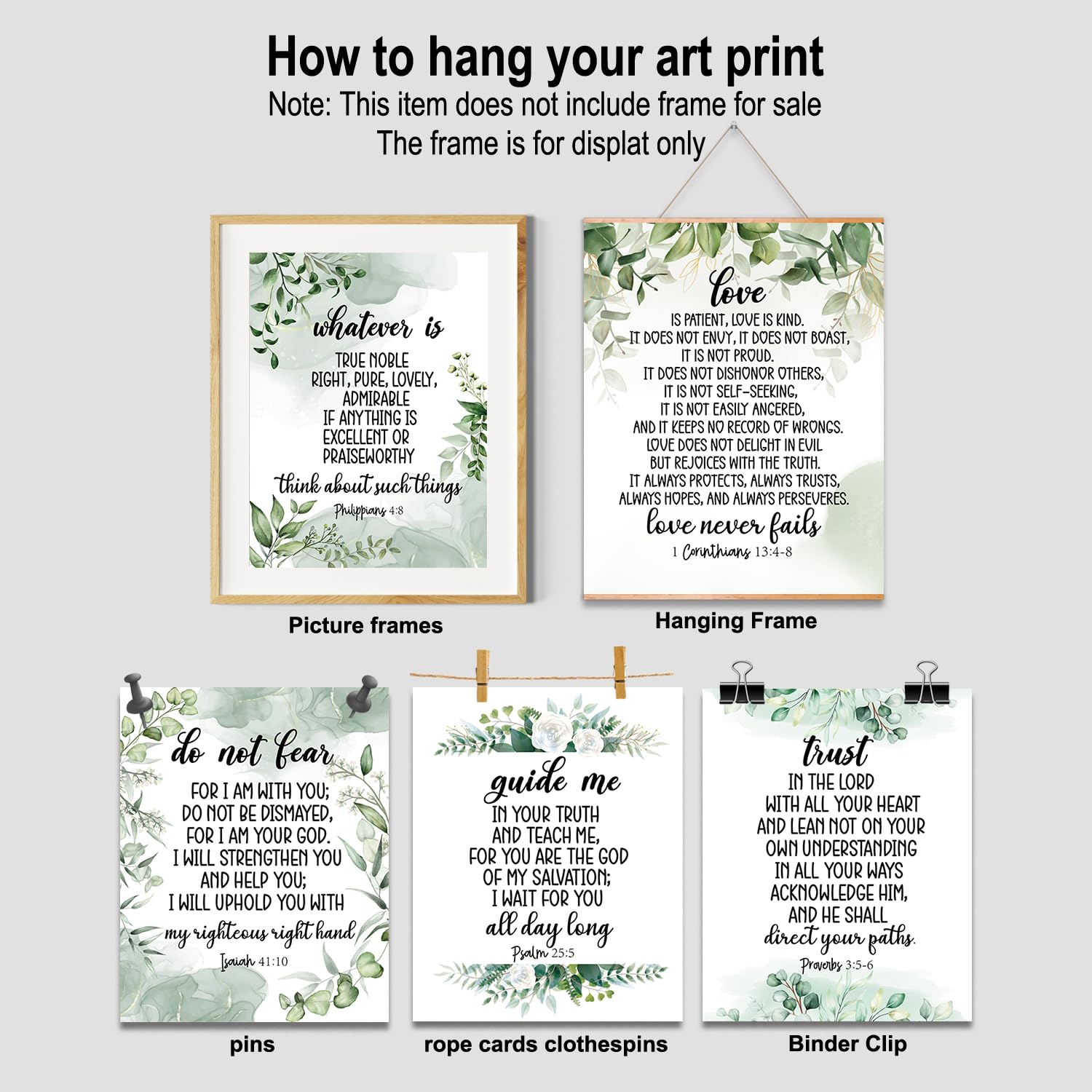 How to hang your art print

Note: This item does not include frame for sale
The frame is for displat only

whatever is
TRUE NOBLE
RIGHT, PURE, LOVELY,
ADMIRABLE
IF ANYTHING IS
EXCELLENT OR
PRAISEWORTHY
think about such things
Philippians 4:8

Picture frames

love
IS PATIENT, LOVE IS KIND.
IT DOES NOT ENVY, IT DOES NOT BOAST,
IT IS NOT PROUD.
IT DOES NOT DISHONOR OTHERS,
IT IS NOT SELF-SEEKING,
IT IS NOT EASILY ANGERED,
AND IT KEEPS NO RECORD OF WRONGS.
LOVE DOES NOT DELIGHT IN EVIL
BUT REJOICES WITH THE TRUTH.
IT ALWAYS PROTECTS, ALWAYS TRUSTS,
ALWAYS HOPES, AND ALWAYS PERSEVERES.
love never fails
1 Corinthians 13:4-8

Hanging Frame

do not fear
FOR I AM WITH YOU;
DO NOT BE DISMAYED,
FOR I AM YOUR GOD.
I WILL STRENGTHEN YOU
AND HELP YOU;
I WILL UPHOLD YOU WITH
my righteous right hand
Isaiah 41:10

pins

guide me
IN YOUR TRUTH
AND TEACH ME,
FOR YOU ARE THE GOD
OF MY SALVATION;
I WAIT FOR YOU
all day long
Psalm 25:5

rope cards clothespins

trust
IN THE LORD
WITH ALL YOUR HEART
AND LEAN NOT ON YOUR
OWN UNDERSTANDING
IN ALL YOUR WAYS
ACKNOWLEDGE HIM,
AND HE SHALL
direct your paths.
Proverbs 3:5-6

Binder Clip